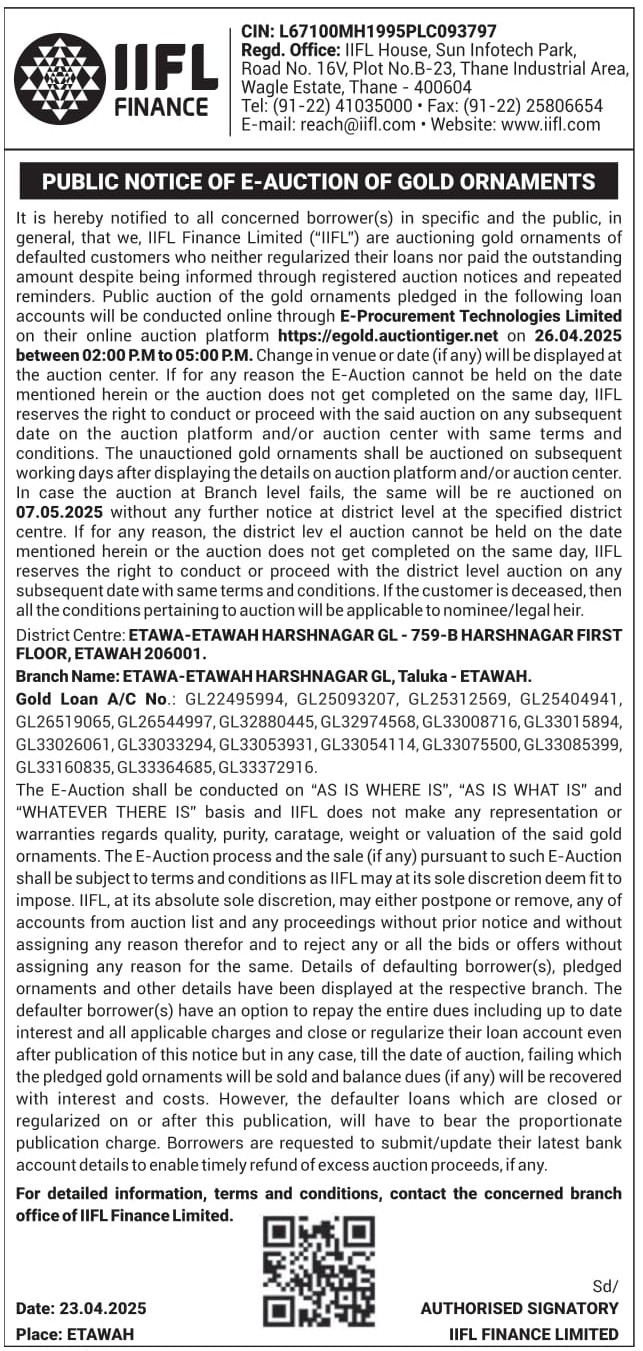 IIFL FINANCE

CIN: L67100MH1995PLC093797
Regd. Office: IIFL House, Sun Infotech Park, Road No. 16V, Plot No.B-23, Thane Industrial Area, Wagle Estate, Thane - 400604
Tel: (91-22) 41035000 • Fax: (91-22) 25806654
E-mail: reach@iifl.com • Website: www.iifl.com

PUBLIC NOTICE OF E-AUCTION OF GOLD ORNAMENTS

It is hereby notified to all concerned borrower(s) in specific and the public, in general, that we, IIFL Finance Limited ("IIFL") are auctioning gold ornaments of defaulted customers who neither regularized their loans nor paid the outstanding amount despite being informed through registered auction notices and repeated reminders. Public auction of the gold ornaments pledged in the following loan accounts will be conducted online through E-Procurement Technologies Limited on their online auction platform https://egold.auctiontiger.net on 26.04.2025 between 02:00 P.M to 05:00 P.M. Change in venue or date (if any) will be displayed at the auction center. If for any reason the E-Auction cannot be held on the date mentioned herein or the auction does not get completed on the same day, IIFL reserves the right to conduct or proceed with the said auction on any subsequent date on the auction platform and/or auction center with same terms and conditions. The unauctioned gold ornaments shall be auctioned on subsequent working days after displaying the details on auction platform and/or auction center. In case the auction at Branch level fails, the same will be re auctioned on 07.05.2025 without any further notice at district level at the specified district centre. If for any reason, the district lev el auction cannot be held on the date mentioned herein or the auction does not get completed on the same day, IIFL reserves the right to conduct or proceed with the district level auction on any subsequent date with same terms and conditions. If the customer is deceased, then all the conditions pertaining to auction will be applicable to nominee/legal heir.

District Centre: ETAWA-ETAWAH HARSHNAGAR GL - 759-B HARSHNAGAR FIRST FLOOR, ETAWAH 206001.

Branch Name: ETAWA-ETAWAH HARSHNAGAR GL, Taluka - ETAWAH.

Gold Loan A/C No.: GL22495994, GL25093207, GL25312569, GL25404941, GL26519065, GL26544997, GL32880445, GL32974568, GL33008716, GL33015894, GL33026061, GL33033294, GL33053931, GL33054114, GL33075500, GL33085399, GL33160835, GL33364685, GL33372916.

The E-Auction shall be conducted on "AS IS WHERE IS", "AS IS WHAT IS" and "WHATEVER THERE IS" basis and IIFL does not make any representation or warranties regards quality, purity, caratage, weight or valuation of the said gold ornaments. The E-Auction process and the sale (if any) pursuant to such E-Auction shall be subject to terms and conditions as IIFL may at its sole discretion deem fit to impose. IIFL, at its absolute sole discretion, may either postpone or remove, any of accounts from auction list and any proceedings without prior notice and without assigning any reason therefor and to reject any or all the bids or offers without assigning any reason for the same. Details of defaulting borrower(s), pledged ornaments and other details have been displayed at the respective branch. The defaulter borrower(s) have an option to repay the entire dues including up to date interest and all applicable charges and close or regularize their loan account even after publication of this notice but in any case, till the date of auction, failing which the pledged gold ornaments will be sold and balance dues (if any) will be recovered with interest and costs. However, the defaulter loans which are closed or regularized on or after this publication, will have to bear the proportionate publication charge. Borrowers are requested to submit/update their latest bank account details to enable timely refund of excess auction proceeds, if any.

For detailed information, terms and conditions, contact the concerned branch office of IIFL Finance Limited.

Date: 23.04.2025
Place: ETAWAH

Sd/
AUTHORISED SIGNATORY
IIFL FINANCE LIMITED